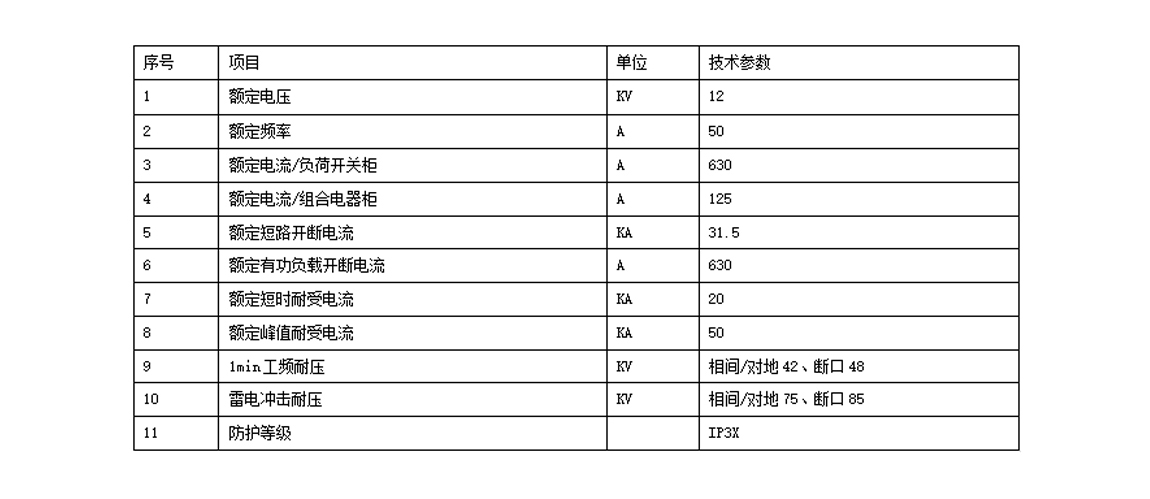 | 序号 | 项目 | 单位 | 技术参数 |
|---|---|---|---|
| 1 | 额定电压 | KV | 12 |
| 2 | 额定频率 | A | 50 |
| 3 | 额定电流/负荷开关柜 | A | 630 |
| 4 | 额定电流/组合电器柜 | A | 125 |
| 5 | 额定短路开断电流 | KA | 31.5 |
| 6 | 额定有功负载开断电流 | A | 630 |
| 7 | 额定短时耐受电流 | KA | 20 |
| 8 | 额定峰值耐受电流 | KA | 50 |
| 9 | 1min工频耐压 | KV | 相间/对地 42、断口 48 |
| 10 | 雷电冲击耐压 | KV | 相间/对地 75、断口 85 |
| 11 | 防护等级 | | IP3X |